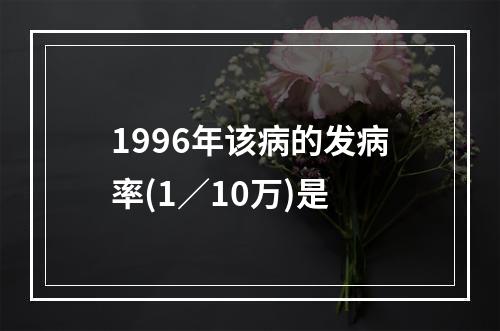 1996年该病的发病率(1／10万)是